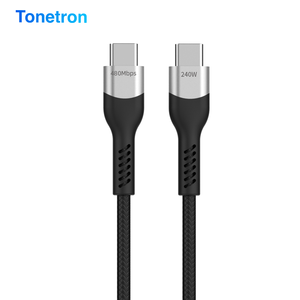 Tonetron

480Mbps

240W